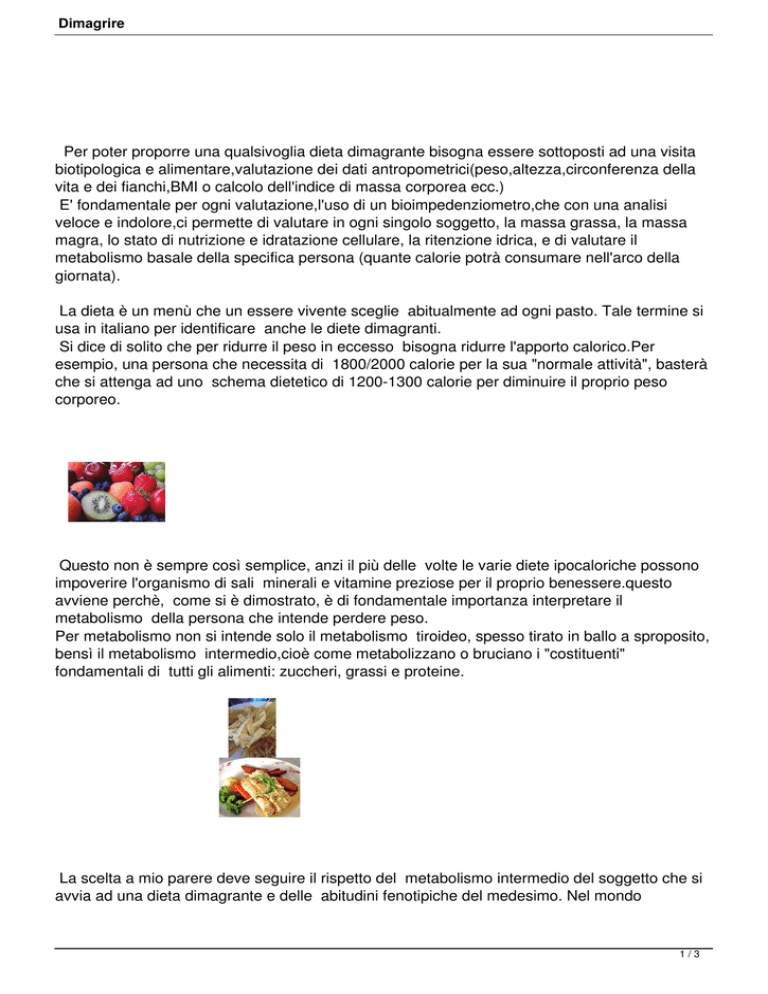 Dimagrire

Per poter proporre una qualsivoglia dieta dimagrante bisogna essere sottoposti ad una visita biotipologica e alimentare,valutazione dei dati antropometrici(peso,altezza,circonferenza della vita e dei fianchi,BMI o calcolo dell'indice di massa corporea ecc.)
E' fondamentale per ogni valutazione,l'uso di un bioimpedenziometro,che con una analisi veloce e indolore,ci permette di valutare in ogni singolo soggetto, la massa grassa, la massa magra, lo stato di nutrizione e idratazione cellulare, la ritenzione idrica, e di valutare il metabolismo basale della specifica persona (quante calorie potrà consumare nell'arco della giornata).

La dieta è un menù che un essere vivente sceglie abitualmente ad ogni pasto. Tale termine si usa in italiano per identificare anche le diete dimagranti.
Si dice di solito che per ridurre il peso in eccesso bisogna ridurre l'apporto calorico.Per esempio, una persona che necessita di 1800/2000 calorie per la sua "normale attività", basterà che si attenga ad uno schema dietetico di 1200-1300 calorie per diminuire il proprio peso corporeo.

Questo non è sempre così semplice, anzi il più delle volte le varie diete ipocaloriche possono impoverire l'organismo di sali minerali e vitamine preziose per il proprio benessere.questo avviene perchè, come si è dimostrato, è di fondamentale importanza interpretare il metabolismo della persona che intende perdere peso.
Per metabolismo non si intende solo il metabolismo tiroideo, spesso tirato in ballo a sproposito, bensì il metabolismo intermedio,cioè come metabolizzano o bruciano i "costituenti" fondamentali di tutti gli alimenti: zuccheri, grassi e proteine.

La scelta a mio parere deve seguire il rispetto del metabolismo intermedio del soggetto che si avvia ad una dieta dimagrante e delle abitudini fenotipiche del medesimo. Nel mondo

1 / 3